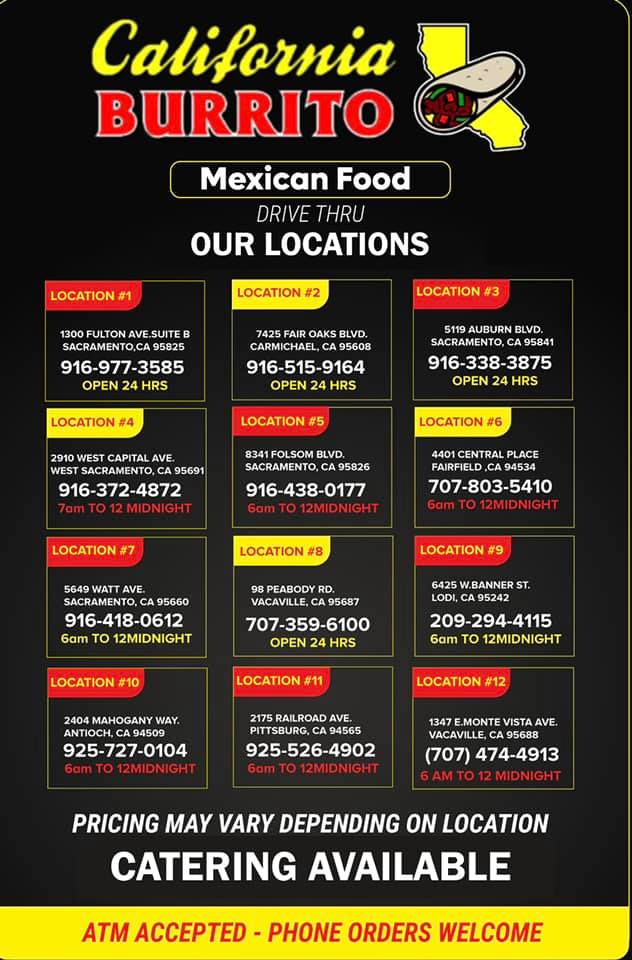 California
BURRITO

Mexican Food

DRIVE THRU

OUR LOCATIONS

LOCATION #1
1300 FULTON AVE.SUITE B
SACRAMENTO,CA 95825
916-977-3585
OPEN 24 HRS

LOCATION #2
7425 FAIR OAKS BLVD.
CARMICHAEL, CA 95608
916-515-9164
OPEN 24 HRS

LOCATION #3
5119 AUBURN BLVD.
SACRAMENTO, CA 95841
916-338-3875
OPEN 24 HRS

LOCATION #4
2910 WEST CAPITAL AVE.
WEST SACRAMENTO, CA 95691
916-372-4872
7am TO 12 MIDNIGHT

LOCATION #5
8341 FOLSOM BLVD.
SACRAMENTO, CA 95826
916-438-0177
6am TO 12MIDNIGHT

LOCATION #6
4401 CENTRAL PLACE
FAIRFIELD ,CA 94534
707-803-5410
6am TO 12MIDNIGHT

LOCATION #7
5649 WATT AVE.
SACRAMENTO, CA 95660
916-418-0612
6am TO 12MIDNIGHT

LOCATION #8
98 PEABODY RD.
VACAVILLE, CA 95687
707-359-6100
OPEN 24 HRS

LOCATION #9
6425 W.BANNER ST.
LODI, CA 95242
209-294-4115
6am TO 12MIDNIGHT

LOCATION #10
2404 MAHOGANY WAY.
ANTIOCH, CA 94509
925-727-0104
6am TO 12MIDNIGHT

LOCATION #11
2175 RAILROAD AVE.
PITTSBURG, CA 94565
925-526-4902
6am TO 12MIDNIGHT

LOCATION #12
1347 E.MONTE VISTA AVE.
VACAVILLE, CA 95688
(707) 474-4913
6 AM TO 12 MIDNIGHT

PRICING MAY VARY DEPENDING ON LOCATION

CATERING AVAILABLE

ATM ACCEPTED - PHONE ORDERS WELCOME